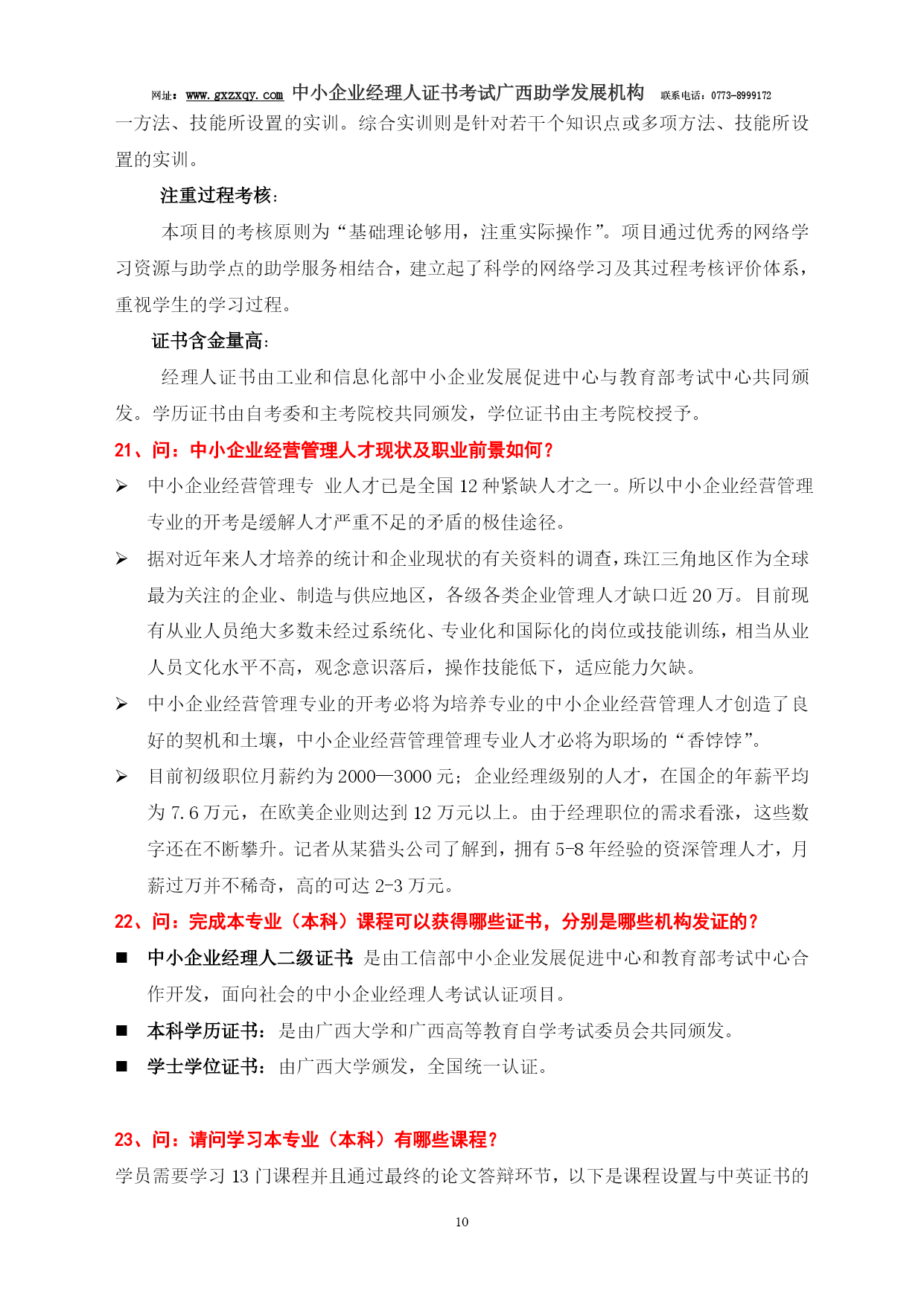 网址：www.gxzxqy.com 中小企业经理人证书考试广西助学发展机构 联系电话：0773-8999172

一方法、技能所设置的实训。综合实训则是针对若干个知识点或多项方法、技能所设置的实训。

注重过程考核：

本项目的考核原则为“基础理论够用，注重实际操作”。项目通过优秀的网络学习资源与助学点的助学服务相结合，建立起了科学的网络学习及其过程考核评价体系，重视学生的学习过程。

证书含金量高：

经理人证书由工业和信息化部中小企业发展促进中心与教育部考试中心共同颁发。学历证书由自考委和主考院校共同颁发，学位证书由主考院校授予。

21、问：中小企业经营管理人才现状及职业前景如何？

➢ 中小企业经营管理专 业人才已是全国 12 种紧缺人才之一。所以中小企业经营管理专业的开考是缓解人才严重不足的矛盾的极佳途径。

➢ 据对近年来人才培养的统计和企业现状的有关资料的调查，珠江三角地区作为全球最为关注的企业、制造与供应地区，各级各类企业管理人才缺口近 20 万。目前现有从业人员绝大多数未经过系统化、专业化和国际化的岗位或技能训练，相当从业人员文化水平不高，观念意识落后，操作技能低下，适应能力欠缺。

➢ 中小企业经营管理专业的开考必将为培养专业的中小企业经营管理人才创造了良好的契机和土壤，中小企业经营管理管理专业人才必将为职场的“香饽饽”。

➢ 目前初级职位月薪约为 2000—3000 元；企业经理级别的人才，在国企的年薪平均为 7.6 万元，在欧美企业则达到 12 万元以上。由于经理职位的需求看涨，这些数字还在不断攀升。记者从某猎头公司了解到，拥有 5-8 年经验的资深管理人才，月薪过万并不稀奇，高的可达 2-3 万元。

22、问：完成本专业（本科）课程可以获得哪些证书，分别是哪些机构发证的？

■ 中小企业经理人二级证书：是由工信部中小企业发展促进中心和教育部考试中心合作开发，面向社会的中小企业经理人考试认证项目。

■ 本科学历证书：是由广西大学和广西高等教育自学考试委员会共同颁发。

■ 学士学位证书：由广西大学颁发，全国统一认证。

23、问：请问学习本专业（本科）有哪些课程？

学员需要学习 13 门课程并且通过最终的论文答辩环节，以下是课程设置与中英证书的

10